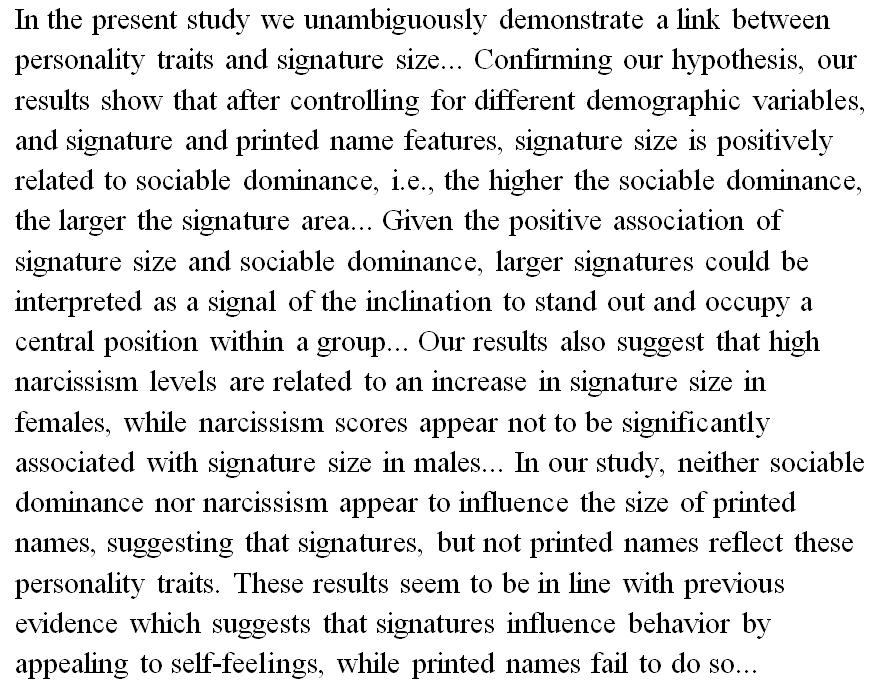 In the present study we unambiguously demonstrate a link between personality traits and signature size... Confirming our hypothesis, our results show that after controlling for different demographic variables, and signature and printed name features, signature size is positively related to sociable dominance, i.e., the higher the sociable dominance, the larger the signature area... Given the positive association of signature size and sociable dominance, larger signatures could be interpreted as a signal of the inclination to stand out and occupy a central position within a group... Our results also suggest that high narcissism levels are related to an increase in signature size in females, while narcissism scores appear not to be significantly associated with signature size in males... In our study, neither sociable dominance nor narcissism appear to influence the size of printed names, suggesting that signatures, but not printed names reflect these personality traits. These results seem to be in line with previous evidence which suggests that signatures influence behavior by appealing to self-feelings, while printed names fail to do so...